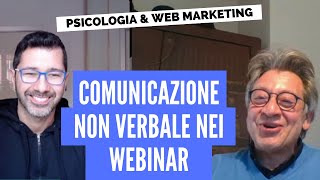 PSICOLOGIA & WEB MARKETING

COMUNICAZIONE NON VERBALE NEI WEBINAR